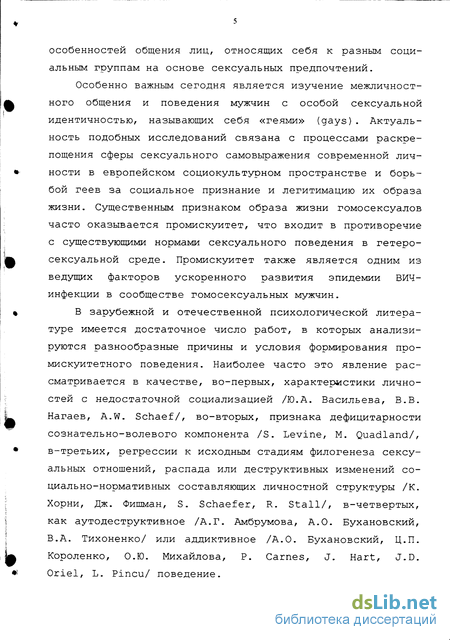 5

особенностей общения лиц, относящих себя к разным социальным группам на основе сексуальных предпочтений.

Особенно важным сегодня является изучение межличностного общения и поведения мужчин с особой сексуальной идентичностью, называющих себя «геями» (gays). Актуальность подобных исследований связана с процессами раскрепощения сферы сексуального самовыражения современной личности в европейском социокультурном пространстве и борьбой геев за социальное признание и легитимацию их образа жизни. Существенным признаком образа жизни гомосексуалов часто оказывается промискуитет, что входит в противоречие с существующими нормами сексуального поведения в гетеросексуальной среде. Промискуитет также является одним из ведущих факторов ускоренного развития эпидемии ВИЧ-инфекции в сообществе гомосексуальных мужчин.

В зарубежной и отечественной психологической литературе имеется достаточное число работ, в которых анализируются разнообразные причины и условия формирования промискуитетного поведения. Наиболее часто это явление рассматривается в качестве, во-первых, характеристики личностей с недостаточной социализацией /Ю.А. Васильева, В.В. Нагаев, A.W. Schaef/, во-вторых, признака дефицитарности сознательно-волевого компонента /S. Levine, M. Quadland/, в-третьих, регрессии к исходным стадиям филогенеза сексуальных отношений, распада или деструктивных изменений социально-нормативных составляющих личностной структуры /К. Хорни, Дж. Фишман, S. Schaefer, R. Stall/, в-четвертых, как аутодеструктивное /А.Г. Амбрумова, А.О. Бухановский, В.А. Тихоненко/ или аддиктивное /А.О. Бухановский, Ц.П. Короленко, О.Ю. Михайлова, P. Carnes, J. Hart, J.D. Oriel, L. Pincu/ поведение.

dsLib.net
библиотека диссертаций